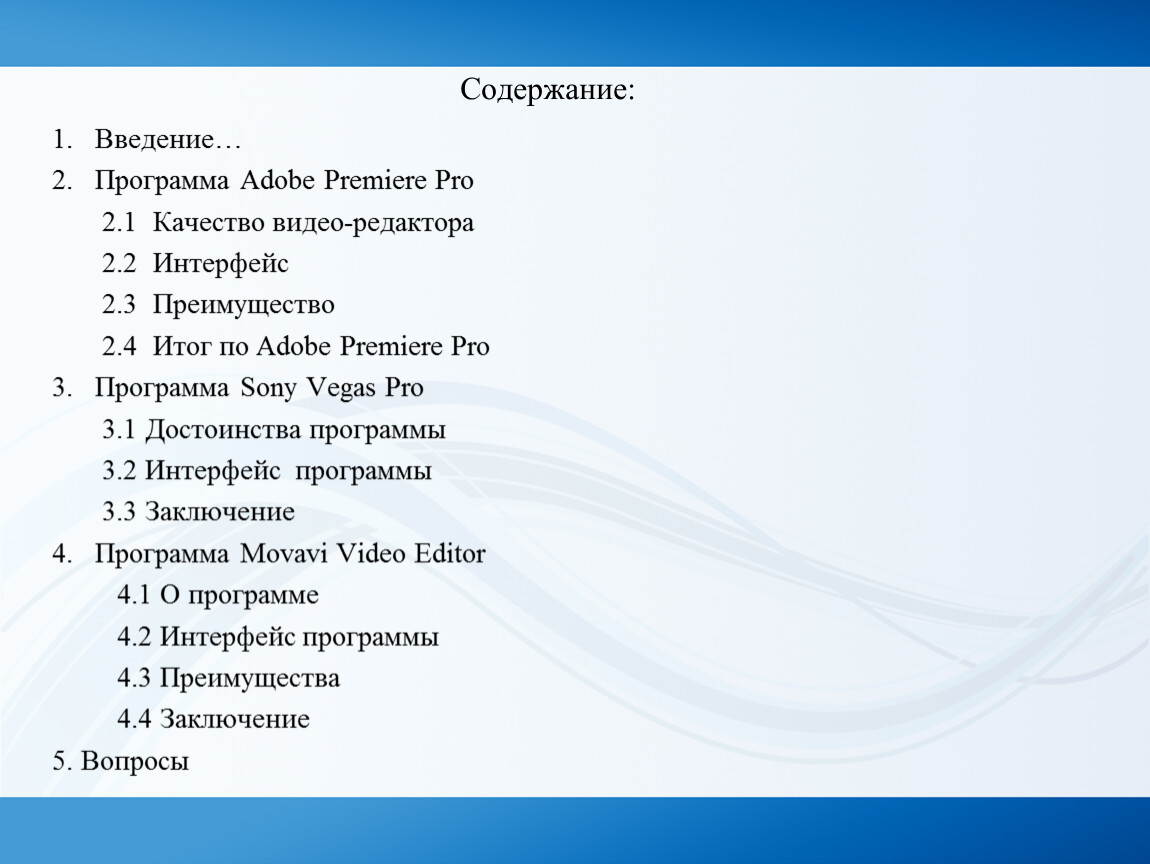 Содержание:

1. Введение…
2. Программа Adobe Premiere Pro
2.1 Качество видео-редактора
2.2 Интерфейс
2.3 Преимущество
2.4 Итог по Adobe Premiere Pro
3. Программа Sony Vegas Pro
3.1 Достоинства программы
3.2 Интерфейс программы
3.3 Заключение
4. Программа Movavi Video Editor
4.1 О программе
4.2 Интерфейс программы
4.3 Преимущества
4.4 Заключение
5. Вопросы